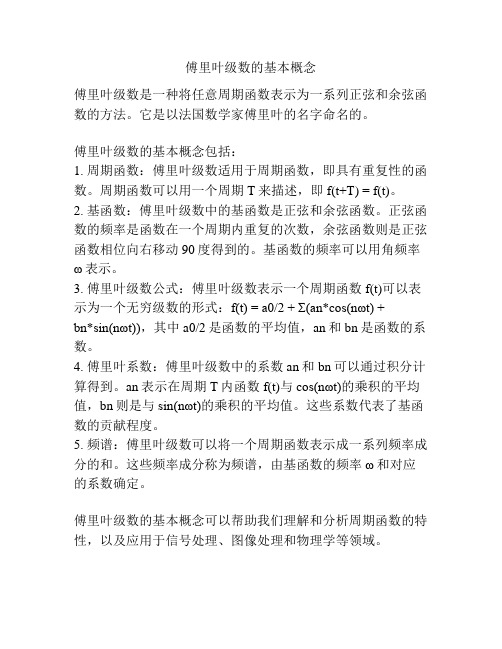 傅里叶级数的基本概念

傅里叶级数是一种将任意周期函数表示为一系列正弦和余弦函数的方法。它是以法国数学家傅里叶的名字命名的。

傅里叶级数的基本概念包括：
1. 周期函数：傅里叶级数适用于周期函数，即具有重复性的函数。周期函数可以用一个周期 T 来描述，即 f(t+T) = f(t)。
2. 基函数：傅里叶级数中的基函数是正弦和余弦函数。正弦函数的频率是函数在一个周期内重复的次数，余弦函数则是正弦函数相位向右移动 90 度得到的。基函数的频率可以用角频率 ω 表示。
3. 傅里叶级数公式：傅里叶级数表示一个周期函数 f(t)可以表示为一个无穷级数的形式：f(t) = a0/2 + Σ(an*cos(nωt) + bn*sin(nωt))，其中 a0/2 是函数的平均值，an 和 bn 是函数的系数。
4. 傅里叶系数：傅里叶级数中的系数 an 和 bn 可以通过积分计算得到。an 表示在周期 T 内函数 f(t)与 cos(nωt)的乘积的平均值，bn 则是与 sin(nωt)的乘积的平均值。这些系数代表了基函数的贡献程度。
5. 频谱：傅里叶级数可以将一个周期函数表示成一系列频率成分的和。这些频率成分称为频谱，由基函数的频率 ω 和对应的系数确定。

傅里叶级数的基本概念可以帮助我们理解和分析周期函数的特性，以及应用于信号处理、图像处理和物理学等领域。